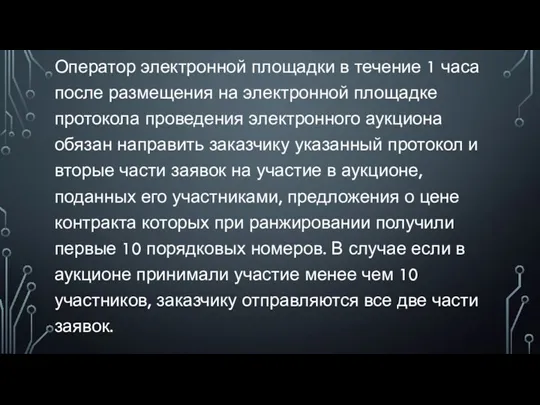 Оператор электронной площадки в течение 1 часа после размещения на электронной площадке протокола проведения электронного аукциона обязан направить заказчику указанный протокол и вторые части заявок на участие в аукционе, поданных его участниками, предложения о цене контракта которых при ранжировании получили первые 10 порядковых номеров. В случае если в аукционе принимали участие менее чем 10 участников, заказчику отправляются все две части заявок.